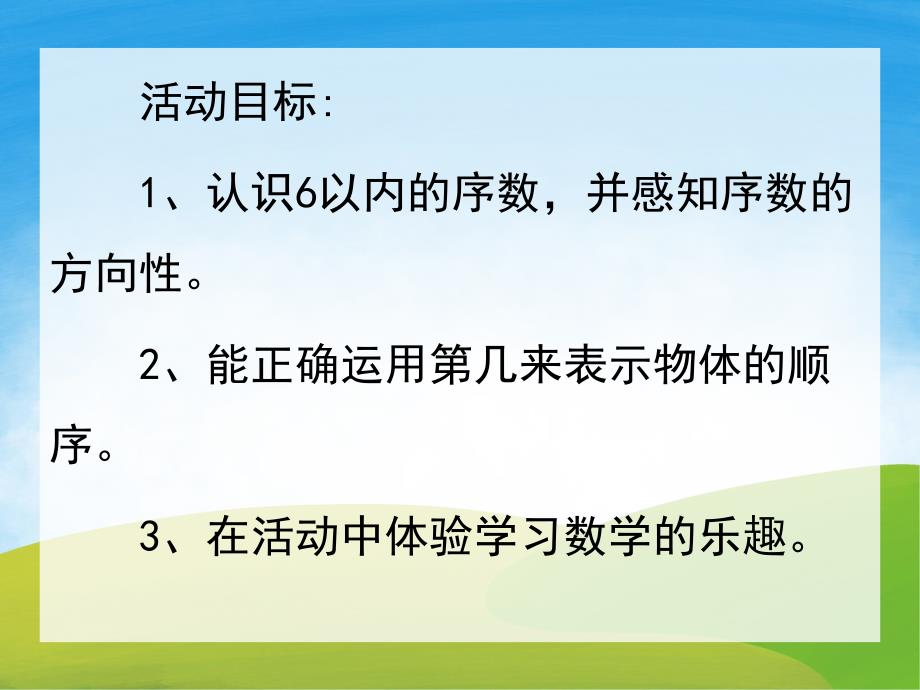 活动目标:

1、认识6以内的序数，并感知序数的方向性。

2、能正确运用第几来表示物体的顺序。

3、在活动中体验学习数学的乐趣。